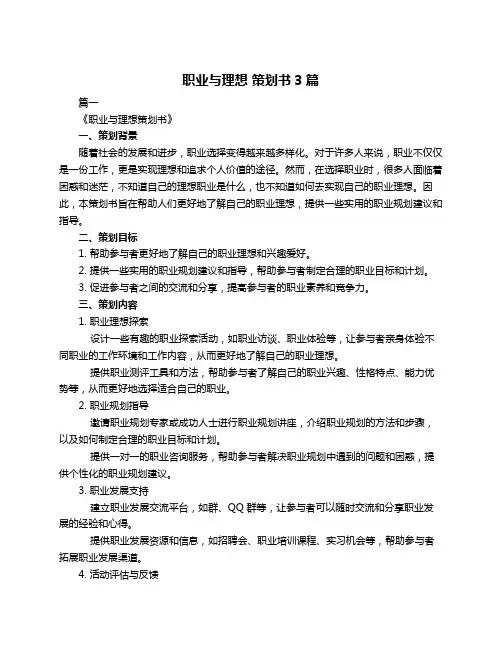 职业与理想 策划书 3 篇

篇一

《职业与理想策划书》

一、策划背景

随着社会的发展和进步，职业选择变得越来越多样化。对于许多人来说，职业不仅仅是一份工作，更是实现理想和追求个人价值的途径。然而，在选择职业时，很多人面临着困惑和迷茫，不知道自己的理想职业是什么，也不知道如何去实现自己的职业理想。因此，本策划书旨在帮助人们更好地了解自己的职业理想，提供一些实用的职业规划建议和指导。

二、策划目标

1. 帮助参与者更好地了解自己的职业理想和兴趣爱好。

2. 提供一些实用的职业规划建议和指导，帮助参与者制定合理的职业目标和计划。

3. 促进参与者之间的交流和分享，提高参与者的职业素养和竞争力。

三、策划内容

1. 职业理想探索

设计一些有趣的职业探索活动，如职业访谈、职业体验等，让参与者亲身体验不同职业的工作环境和工作内容，从而更好地了解自己的职业理想。

提供职业测评工具和方法，帮助参与者了解自己的职业兴趣、性格特点、能力优势等，从而更好地选择适合自己的职业。

2. 职业规划指导

邀请职业规划专家或成功人士进行职业规划讲座，介绍职业规划的方法和步骤，以及如何制定合理的职业目标和计划。

提供一对一的职业咨询服务，帮助参与者解决职业规划中遇到的问题和困惑，提供个性化的职业规划建议。

3. 职业发展支持

建立职业发展交流平台，如群、QQ 群等，让参与者可以随时交流和分享职业发展的经验和心得。

提供职业发展资源和信息，如招聘会、职业培训课程、实习机会等，帮助参与者拓展职业发展渠道。

4. 活动评估与反馈